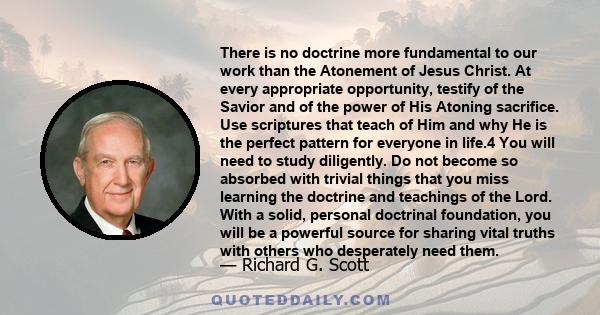 There is no doctrine more fundamental to our work than the Atonement of Jesus Christ. At every appropriate opportunity, testify of the Savior and of the power of His Atoning sacrifice. Use scriptures that teach of Him and why He is the perfect pattern for everyone in life.4 You will need to study diligently. Do not become so absorbed with trivial things that you miss learning the doctrine and teachings of the Lord. With a solid, personal doctrinal foundation, you will be a powerful source for sharing vital truths with others who desperately need them.
— Richard G. Scott

QUOTEDDAILY.COM